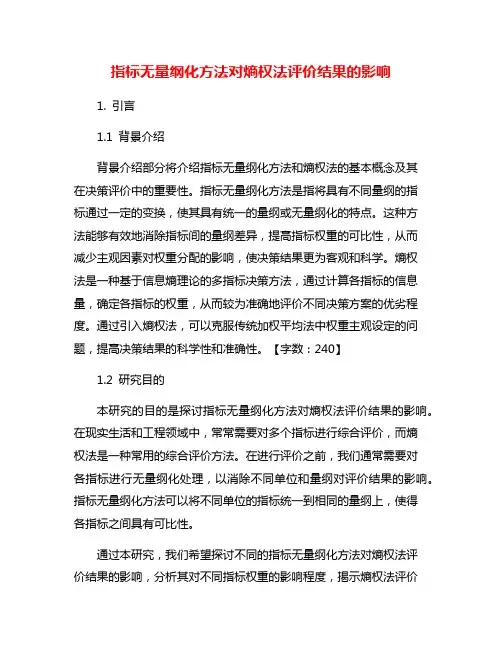 指标无量纲化方法对熵权法评价结果的影响

1. 引言

1.1 背景介绍

背景介绍部分将介绍指标无量纲化方法和熵权法的基本概念及其在决策评价中的重要性。指标无量纲化方法是指将具有不同量纲的指标通过一定的变换，使其具有统一的量纲或无量纲化的特点。这种方法能够有效地消除指标间的量纲差异，提高指标权重的可比性，从而减少主观因素对权重分配的影响，使决策结果更为客观和科学。熵权法是一种基于信息熵理论的多指标决策方法，通过计算各指标的信息量，确定各指标的权重，从而较为准确地评价不同决策方案的优劣程度。通过引入熵权法，可以克服传统加权平均法中权重主观设定的问题，提高决策结果的科学性和准确性。【字数：240】

1.2 研究目的

本研究的目的是探讨指标无量纲化方法对熵权法评价结果的影响。在现实生活和工程领域中，常常需要对多个指标进行综合评价，而熵权法是一种常用的综合评价方法。在进行评价之前，我们通常需要对各指标进行无量纲化处理，以消除不同单位和量纲对评价结果的影响。指标无量纲化方法可以将不同单位的指标统一到相同的量纲上，使得各指标之间具有可比性。

通过本研究，我们希望探讨不同的指标无量纲化方法对熵权法评价结果的影响，分析其对不同指标权重的影响程度，揭示熵权法评价